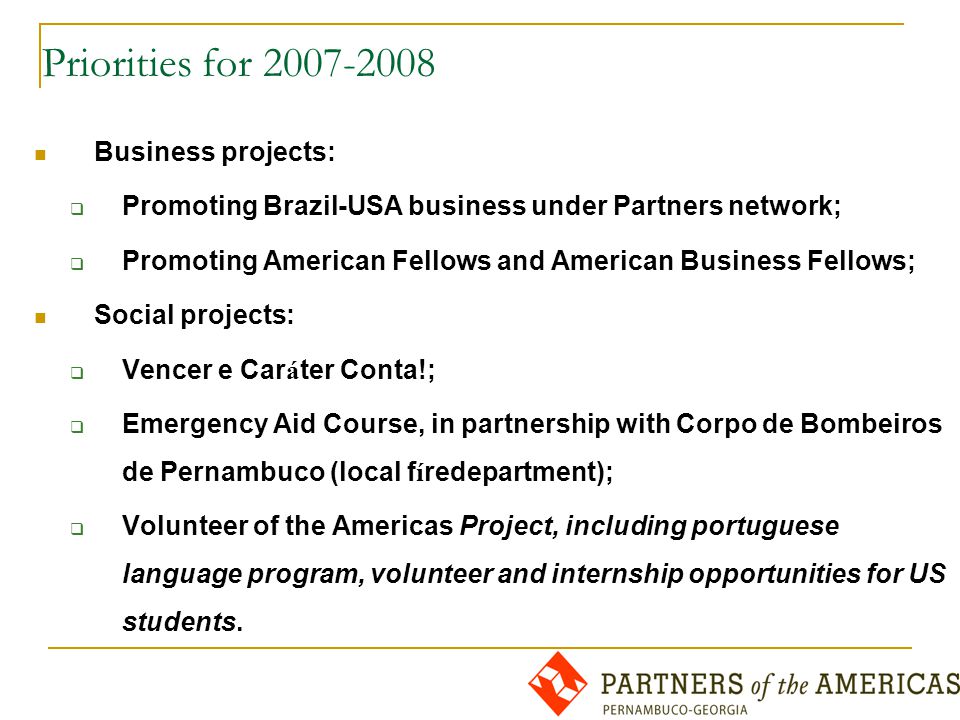 Priorities for 2007-2008

Business projects:

Promoting Brazil-USA business under Partners network;

Promoting American Fellows and American Business Fellows;

Social projects:

Vencer e Caráter Conta!;

Emergency Aid Course, in partnership with Corpo de Bombeiros de Pernambuco (local fíredepartment);

Volunteer of the Americas Project, including portuguese language program, volunteer and internship opportunities for US students.

PARTNERS of the AMERICAS
PERNAMBUCO-GEORGIA